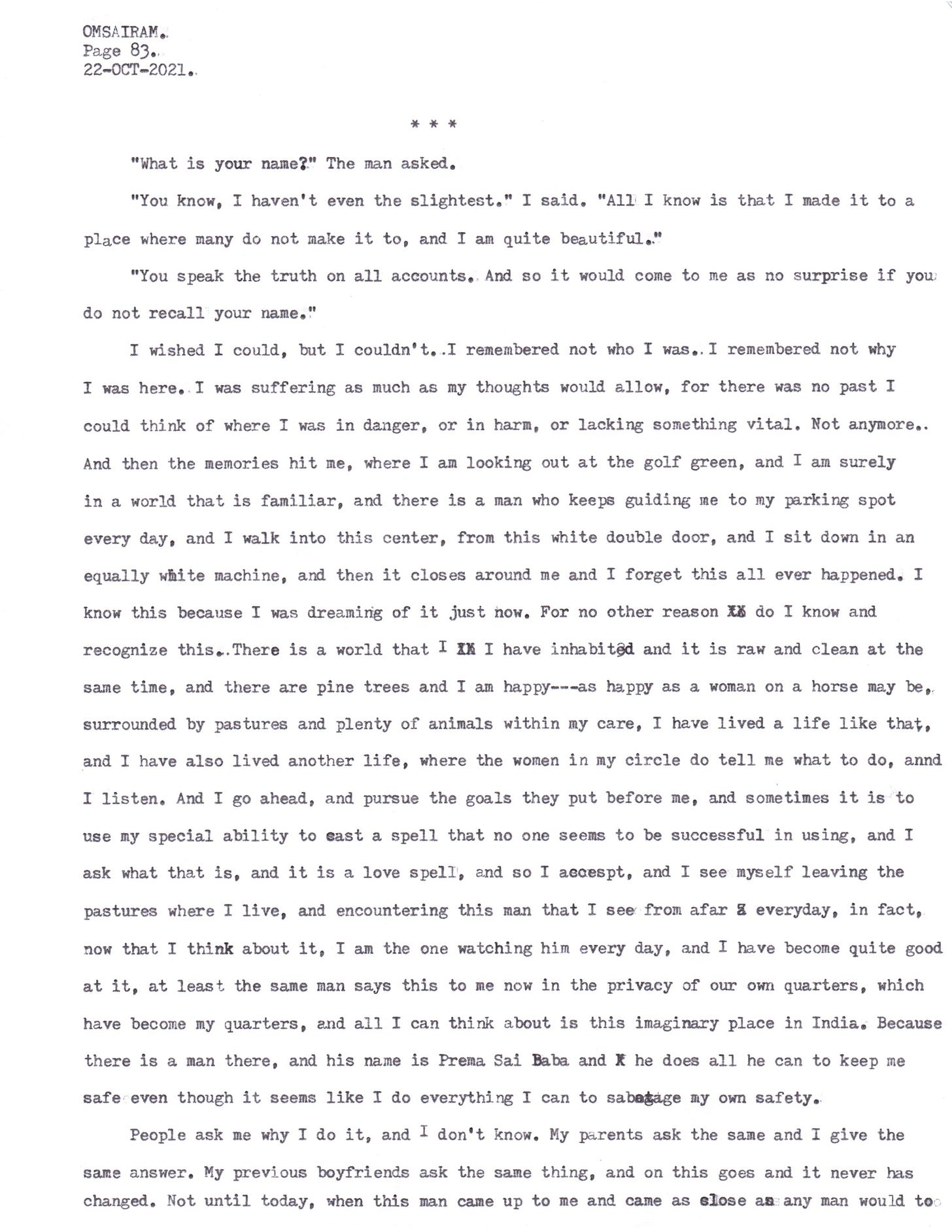 OMSAIRAM.
Page 83.
22-OCT-2021.

* * *

"What is your name?" The man asked.

"You know, I haven't even the slightest." I said. "All I know is that I made it to a place where many do not make it to, and I am quite beautiful."

"You speak the truth on all accounts. And so it would come to me as no surprise if you do not recall your name."

I wished I could, but I couldn't. I remembered not who I was. I remembered not why I was here. I was suffering as much as my thoughts would allow, for there was no past I could think of where I was in danger, or in harm, or lacking something vital. Not anymore. And then the memories hit me, where I am looking out at the golf green, and I am surely in a world that is familiar, and there is a man who keeps guiding me to my parking spot every day, and I walk into this center, from this white double door, and I sit down in an equally white machine, and then it closes around me and I forget this all ever happened. I know this because I was dreaming of it just now. For no other reason XX do I know and recognize this. There is a world that I XX I have inhabited and it is raw and clean at the same time, and there are pine trees and I am happy---as happy as a woman on a horse may be, surrounded by pastures and plenty of animals within my care, I have lived a life like that, and I have also lived another life, where the women in my circle do tell me what to do, annd I listen. And I go ahead, and pursue the goals they put before me, and sometimes it is to use my special ability to cast a spell that no one seems to be successful in using, and I ask what that is, and it is a love spell, and so I accespt, and I see myself leaving the pastures where I live, and encountering this man that I see from afar X everyday, in fact, now that I think about it, I am the one watching him every day, and I have become quite good at it, at least the same man says this to me now in the privacy of our own quarters, which have become my quarters, and all I can think about is this imaginary place in India. Because there is a man there, and his name is Prema Sai Baba and X he does all he can to keep me safe even though it seems like I do everything I can to sabotage my own safety.

People ask me why I do it, and I don't know. My parents ask the same and I give the same answer. My previous boyfriends ask the same thing, and on this goes and it never has changed. Not until today, when this man came up to me and came as close as any man would to